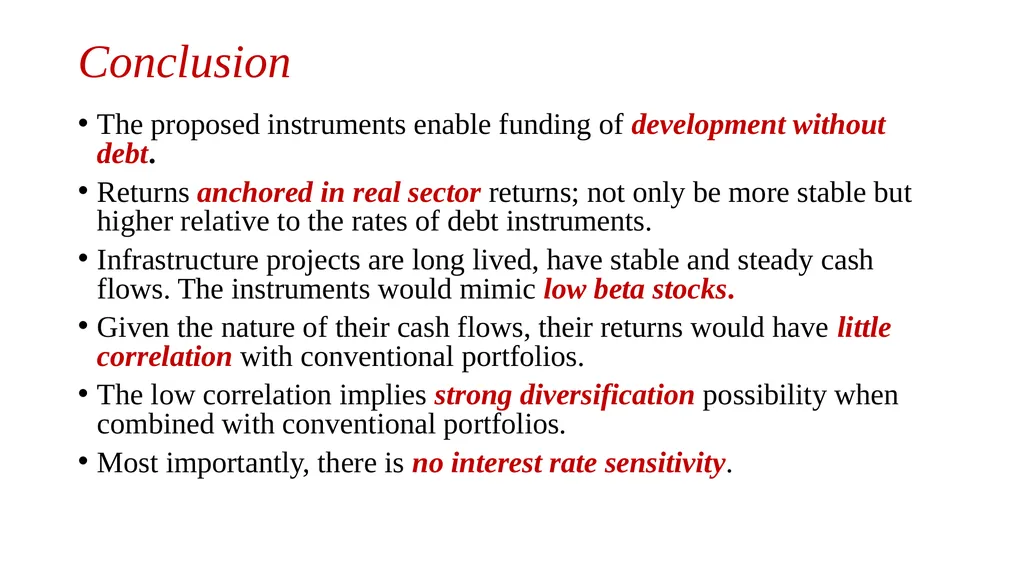 Conclusion

• The proposed instruments enable funding of development without debt.

• Returns anchored in real sector returns; not only be more stable but higher relative to the rates of debt instruments.

• Infrastructure projects are long lived, have stable and steady cash flows. The instruments would mimic low beta stocks.

• Given the nature of their cash flows, their returns would have little correlation with conventional portfolios.

• The low correlation implies strong diversification possibility when combined with conventional portfolios.

• Most importantly, there is no interest rate sensitivity.